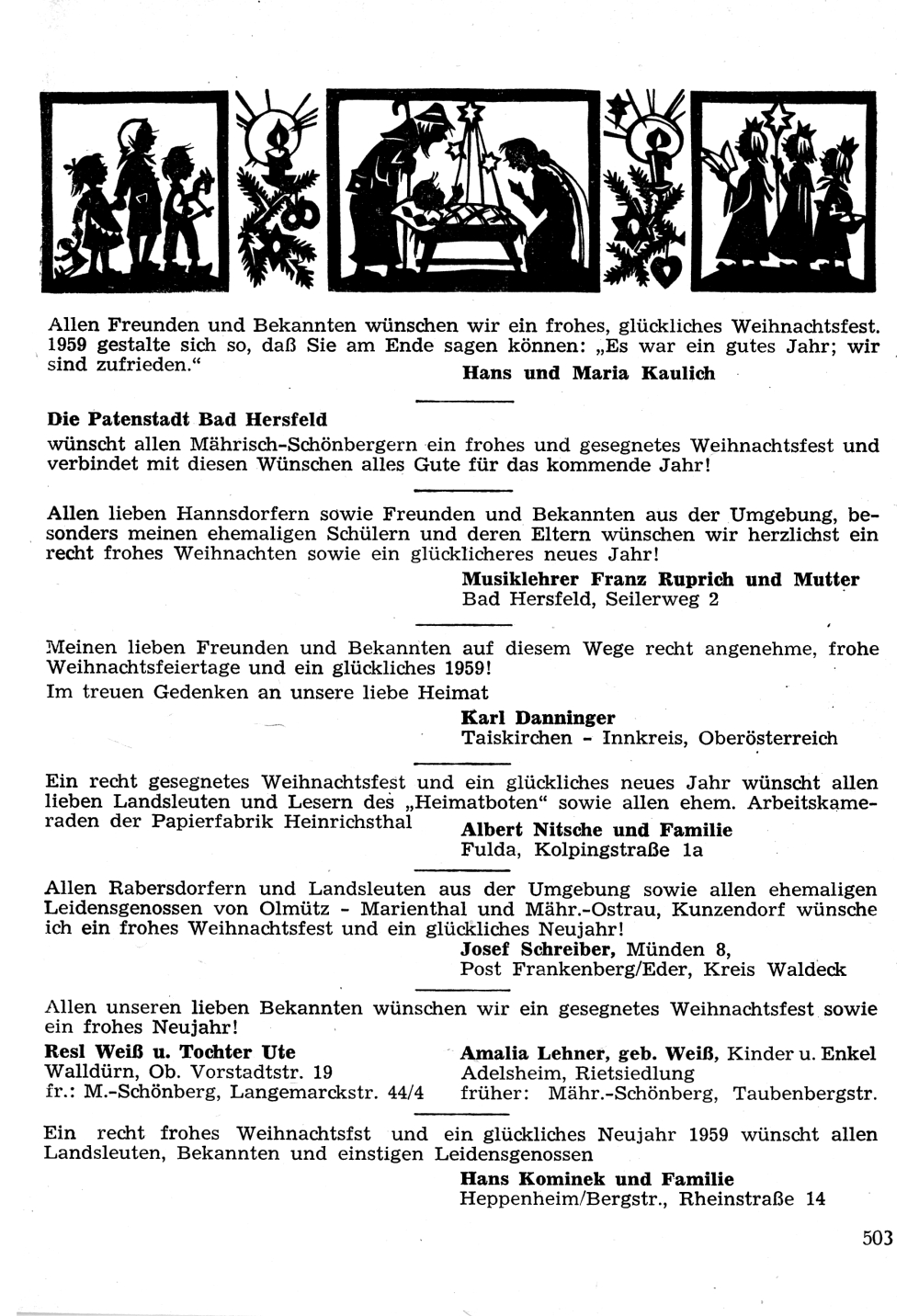 Allen Freunden und Bekannten wünschen wir ein frohes, glückliches Weihnachtsfest. 1959 gestalte sich so, daß Sie am Ende sagen können: „Es war ein gutes Jahr; wir sind zufrieden."

Hans und Maria Kaulich

Die Patenstadt Bad Hersfeld
wünscht allen Mährisch-Schönbergern ein frohes und gesegnetes Weihnachtsfest und verbindet mit diesen Wünschen alles Gute für das kommende Jahr!

Allen lieben Hannsdorfern sowie Freunden und Bekannten aus der Umgebung, besonders meinen ehemaligen Schülern und deren Eltern wünschen wir herzlichst ein recht frohes Weihnachten sowie ein glücklicheres neues Jahr!

Musiklehrer Franz Ruprich und Mutter
Bad Hersfeld, Seilerweg 2

Meinen lieben Freunden und Bekannten auf diesem Wege recht angenehme, frohe Weihnachtsfeiertage und ein glückliches 1959!
Im treuen Gedenken an unsere liebe Heimat

Karl Danninger
Taiskirchen - Innkreis, Oberösterreich

Ein recht gesegnetes Weihnachtsfest und ein glückliches neues Jahr wünscht allen lieben Landsleuten und Lesern des „Heimatboten" sowie allen ehem. Arbeitskameraden der Papierfabrik Heinrichsthal

Albert Nitsche und Familie
Fulda, Kolpingstraße 1a

Allen Rabersdorfern und Landsleuten aus der Umgebung sowie allen ehemaligen Leidensgenossen von Olmütz - Marienthal und Mähr.-Ostrau, Kunzendorf wünsche ich ein frohes Weihnachtsfest und ein glückliches Neujahr!

Josef Schreiber, Münden 8,
Post Frankenberg/Eder, Kreis Waldeck

Allen unseren lieben Bekannten wünschen wir ein gesegnetes Weihnachtsfest sowie ein frohes Neujahr!

Resl Weiß u. Tochter Ute
Walldürn, Ob. Vorstadtstr. 19
fr.: M.-Schönberg, Langemarckstr. 44/4

Amalia Lehner, geb. Weiß, Kinder u. Enkel
Adelsheim, Rietsiedlung
früher: Mähr.-Schönberg, Taubenbergstr.

Ein recht frohes Weihnachtsfst und ein glückliches Neujahr 1959 wünscht allen Landsleuten, Bekannten und einstigen Leidensgenossen

Hans Kominek und Familie
Heppenheim/Bergstr., Rheinstraße 14

503